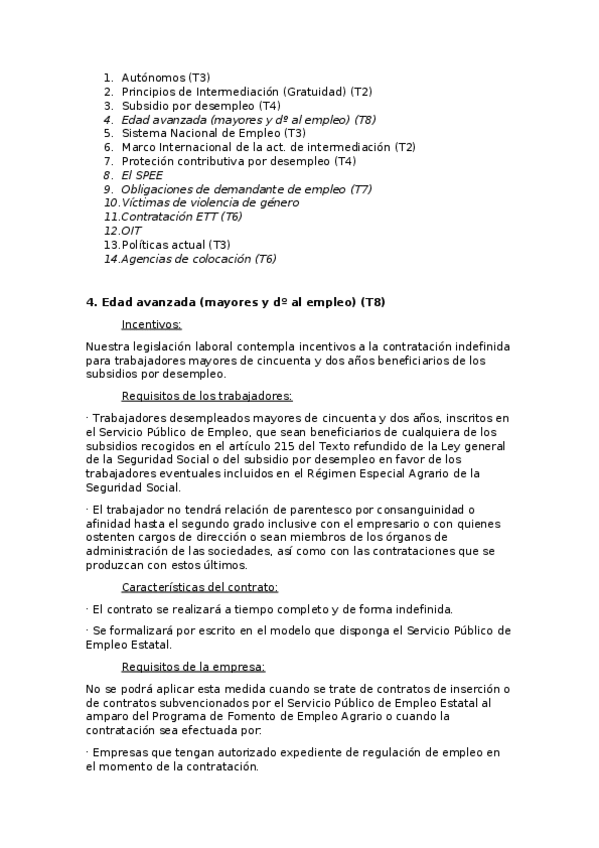 1. Autónomos (T3)
2. Principios de Intermediación (Gratuidad) (T2)
3. Subsidio por desempleo (T4)
4. Edad avanzada (mayores y dº al empleo) (T8)
5. Sistema Nacional de Empleo (T3)
6. Marco Internacional de la act. de intermediación (T2)
7. Proteción contributiva por desempleo (T4)
8. El SPEE
9. Obligaciones de demandante de empleo (T7)
10. Víctimas de violencia de género
11. Contratación ETT (T6)
12. OIT
13. Políticas actual (T3)
14. Agencias de colocación (T6)

4. Edad avanzada (mayores y dº al empleo) (T8)

Incentivos:

Nuestra legislación laboral contempla incentivos a la contratación indefinida para trabajadores mayores de cincuenta y dos años beneficiarios de los subsidios por desempleo.

Requisitos de los trabajadores:

· Trabajadores desempleados mayores de cincuenta y dos años, inscritos en el Servicio Público de Empleo, que sean beneficiarios de cualquiera de los subsidios recogidos en el artículo 215 del Texto refundido de la Ley general de la Seguridad Social o del subsidio por desempleo en favor de los trabajadores eventuales incluidos en el Régimen Especial Agrario de la Seguridad Social.

· El trabajador no tendrá relación de parentesco por consanguinidad o afinidad hasta el segundo grado inclusive con el empresario o con quienes ostenten cargos de dirección o sean miembros de los órganos de administración de las sociedades, así como con las contrataciones que se produzcan con estos últimos.

Características del contrato:

· El contrato se realizará a tiempo completo y de forma indefinida.

· Se formalizará por escrito en el modelo que disponga el Servicio Público de Empleo Estatal.

Requisitos de la empresa:

No se podrá aplicar esta medida cuando se trate de contratos de inserción o de contratos subvencionados por el Servicio Público de Empleo Estatal al amparo del Programa de Fomento de Empleo Agrario o cuando la contratación sea efectuada por:

· Empresas que tengan autorizado expediente de regulación de empleo en el momento de la contratación.